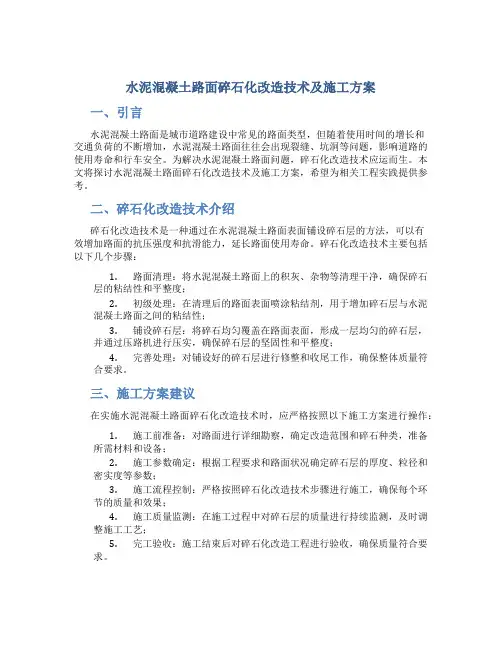 水泥混凝土路面碎石化改造技术及施工方案

一、引言

水泥混凝土路面是城市道路建设中常见的路面类型，但随着使用时间的增长和交通负荷的不断增加，水泥混凝土路面往往会出现裂缝、坑洞等问题，影响道路的使用寿命和行车安全。为解决水泥混凝土路面问题，碎石化改造技术应运而生。本文将探讨水泥混凝土路面碎石化改造技术及施工方案，希望为相关工程实践提供参考。

二、碎石化改造技术介绍

碎石化改造技术是一种通过在水泥混凝土路面表面铺设碎石层的方法，可以有效增加路面的抗压强度和抗滑能力，延长路面使用寿命。碎石化改造技术主要包括以下几个步骤：

1. 路面清理：将水泥混凝土路面上的积灰、杂物等清理干净，确保碎石层的粘结性和平整度；

2. 初级处理：在清理后的路面表面喷涂粘结剂，用于增加碎石层与水泥混凝土路面之间的粘结性；

3. 铺设碎石层：将碎石均匀覆盖在路面表面，形成一层均匀的碎石层，并通过压路机进行压实，确保碎石层的坚固性和平整度；

4. 完善处理：对铺设好的碎石层进行修整和收尾工作，确保整体质量符合要求。

三、施工方案建议

在实施水泥混凝土路面碎石化改造技术时，应严格按照以下施工方案进行操作：

1. 施工前准备：对路面进行详细勘察，确定改造范围和碎石种类，准备所需材料和设备；

2. 施工参数确定：根据工程要求和路面状况确定碎石层的厚度、粒径和密实度等参数；

3. 施工流程控制：严格按照碎石化改造技术步骤进行施工，确保每个环节的质量和效果；

4. 施工质量监测：在施工过程中对碎石层的质量进行持续监测，及时调整施工工艺；

5. 完工验收：施工结束后对碎石化改造工程进行验收，确保质量符合要求。